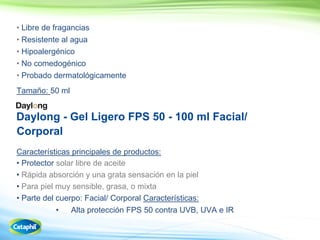 • Libre de fragancias
• Resistente al agua
• Hipoalergénico
• No comedogénico
• Probado dermatológicamente

Tamaño: 50 ml

Daylong

Daylong - Gel Ligero FPS 50 - 100 ml Facial/ Corporal

Características principales de productos:
• Protector solar libre de aceite
• Rápida absorción y una grata sensación en la piel
• Para piel muy sensible, grasa, o mixta
• Parte del cuerpo: Facial/ Corporal Características:
• Alta protección FPS 50 contra UVB, UVA e IR

Cetaphil